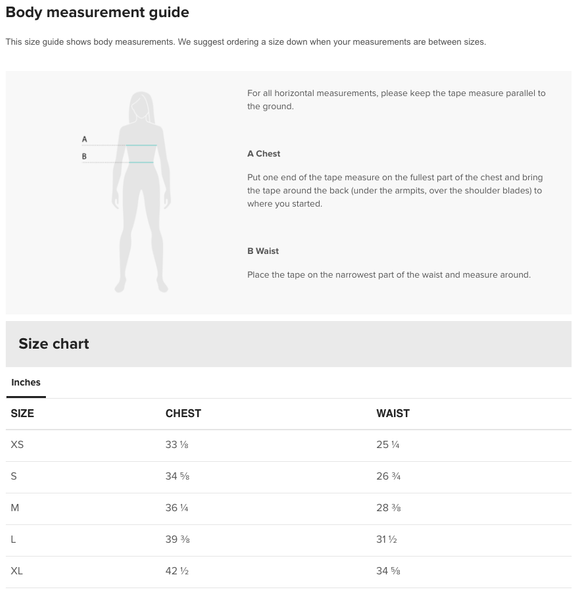 Body measurement guide

This size guide shows body measurements. We suggest ordering a size down when your measurements are between sizes.

A

B

For all horizontal measurements, please keep the tape measure parallel to the ground.

A Chest

Put one end of the tape measure on the fullest part of the chest and bring the tape around the back (under the armpits, over the shoulder blades) to where you started.

B Waist

Place the tape on the narrowest part of the waist and measure around.

Size chart

Inches

| SIZE | CHEST | WAIST |
|---|---|---|
| XS | 33 ⅛ | 25 ¼ |
| S | 34 ⅝ | 26 ¾ |
| M | 36 ¼ | 28 ⅜ |
| L | 39 ⅜ | 31 ½ |
| XL | 42 ½ | 34 ⅝ |